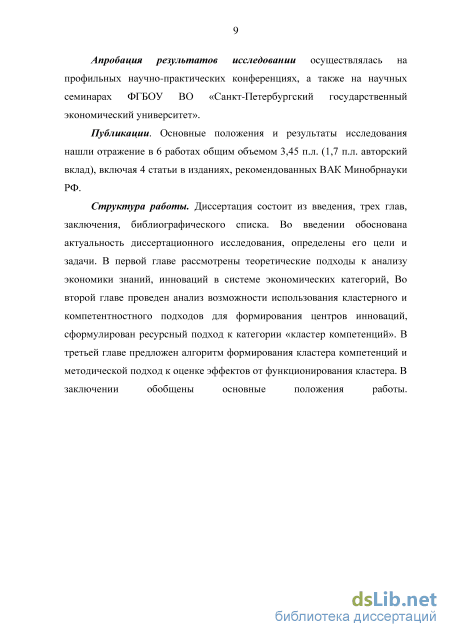 9

Апробация результатов исследовании осуществлялась на профильных научно-практических конференциях, а также на научных семинарах ФГБОУ ВО «Санкт-Петербургский государственный экономический университет».

Публикации. Основные положения и результаты исследования нашли отражение в 6 работах общим объемом 3,45 п.л. (1,7 п.л. авторский вклад), включая 4 статьи в изданиях, рекомендованных ВАК Минобрнауки РФ.

Структура работы. Диссертация состоит из введения, трех глав, заключения, библиографического списка. Во введении обоснована актуальность диссертационного исследования, определены его цели и задачи. В первой главе рассмотрены теоретические подходы к анализу экономики знаний, инноваций в системе экономических категорий, Во второй главе проведен анализ возможности использования кластерного и компетентностного подходов для формирования центров инноваций, сформулирован ресурсный подход к категории «кластер компетенций». В третьей главе предложен алгоритм формирования кластера компетенций и методической подход к оценке эффектов от функционирования кластера. В заключении обобщены основные положения работы.

dsLib.net
библиотека диссертаций